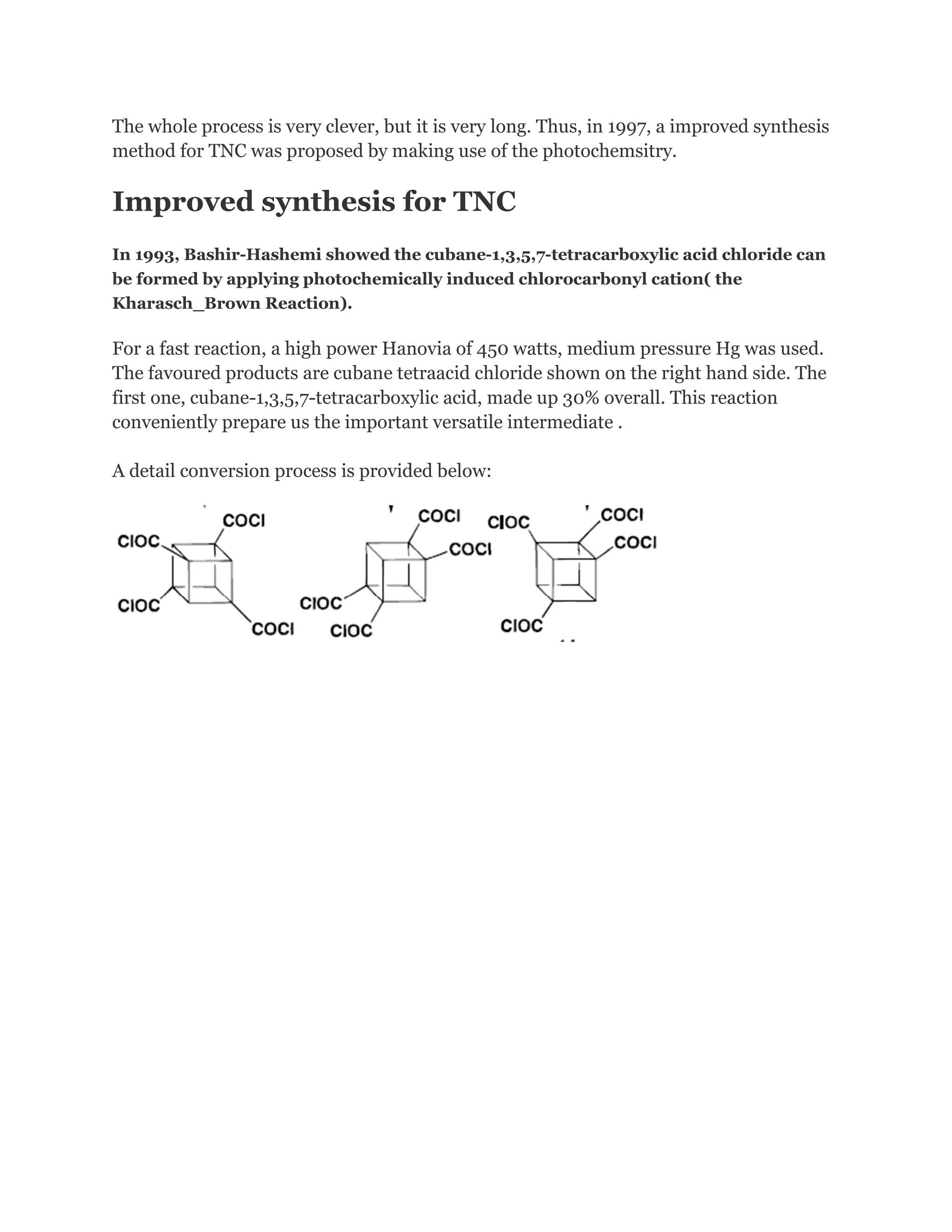 The whole process is very clever, but it is very long. Thus, in 1997, a improved synthesis method for TNC was proposed by making use of the photochemsitry.

Improved synthesis for TNC

In 1993, Bashir-Hashemi showed the cubane-1,3,5,7-tetracarboxylic acid chloride can be formed by applying photochemically induced chlorocarbonyl cation( the Kharasch_Brown Reaction).

For a fast reaction, a high power Hanovia of 450 watts, medium pressure Hg was used. The favoured products are cubane tetraacid chloride shown on the right hand side. The first one, cubane-1,3,5,7-tetracarboxylic acid, made up 30% overall. This reaction conveniently prepare us the important versatile intermediate .

A detail conversion process is provided below:

COCl
ClOC
ClOC
COCl
COCl
COCl
ClOC
ClOC
ClOC
COCl
COCl
ClOC